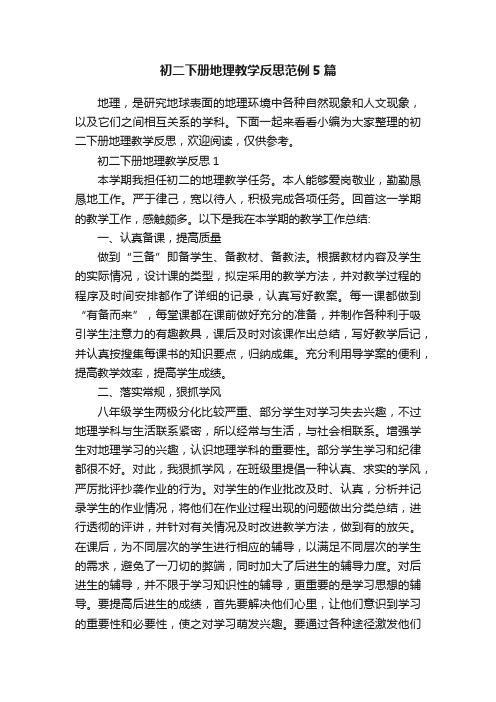 初二下册地理教学反思范例5篇

地理，是研究地球表面的地理环境中各种自然现象和人文现象，以及它们之间相互关系的学科。下面一起来看看小编为大家整理的初二下册地理教学反思，欢迎阅读，仅供参考。

初二下册地理教学反思1

本学期我担任初二的地理教学任务。本人能够爱岗敬业，勤勤恳恳地工作。严于律己，宽以待人，积极完成各项任务。回首这一学期的教学工作，感触颇多。以下是我在本学期的教学工作总结:

一、认真备课，提高质量

做到“三备”即备学生、备教材、备教法。根据教材内容及学生的实际情况，设计课的类型，拟定采用的教学方法，并对教学过程的程序及时间安排都作了详细的记录，认真写好教案。每一课都做到“有备而来”，每堂课都在课前做好充分的准备，并制作各种利于吸引学生注意力的有趣教具，课后及时对该课作出总结，写好教学后记，并认真按搜集每课书的知识要点，归纳成集。充分利用导学案的便利，提高教学效率，提高学生成绩。

二、落实常规，狠抓学风

八年级学生两极分化比较严重、部分学生对学习失去兴趣，不过地理学科与生活联系紧密，所以经常与生活，与社会相联系。增强学生对地理学习的兴趣，认识地理学科的重要性。部分学生学习和纪律都很不好。对此，我狠抓学风，在班级里提倡一种认真、求实的学风，严厉批评抄袭作业的行为。对学生的作业批改及时、认真，分析并记录学生的作业情况，将他们在作业过程出现的问题做出分类总结，进行透彻的评讲，并针对有关情况及时改进教学方法，做到有的放矢。在课后，为不同层次的学生进行相应的辅导，以满足不同层次的学生的需求，避免了一刀切的弊端，同时加大了后进生的辅导力度。对后进生的辅导，并不限于学习知识性的辅导，更重要的是学习思想的辅导。要提高后进生的成绩，首先要解决他们心里，让他们意识到学习的重要性和必要性，使之对学习萌发兴趣。要通过各种途径激发他们